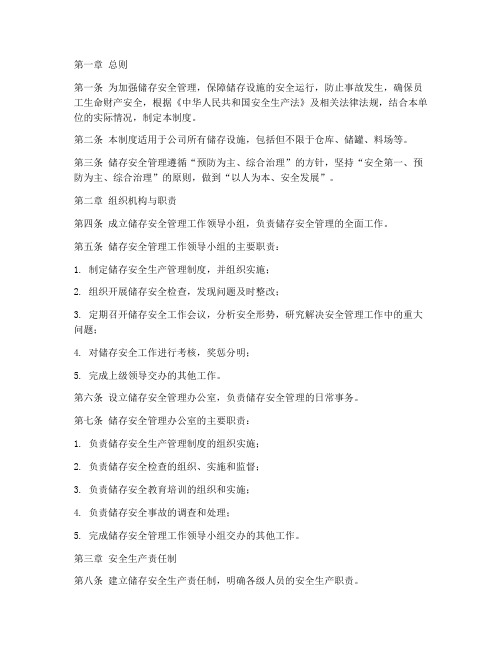 第一章 总则

第一条 为加强储存安全管理，保障储存设施的安全运行，防止事故发生，确保员工生命财产安全，根据《中华人民共和国安全生产法》及相关法律法规，结合本单位的实际情况，制定本制度。

第二条 本制度适用于公司所有储存设施，包括但不限于仓库、储罐、料场等。

第三条 储存安全管理遵循“预防为主、综合治理”的方针，坚持“安全第一、预防为主、综合治理”的原则，做到“以人为本、安全发展”。

第二章 组织机构与职责

第四条 成立储存安全管理工作领导小组，负责储存安全管理的全面工作。

第五条 储存安全管理工作领导小组的主要职责：

1. 制定储存安全生产管理制度，并组织实施；

2. 组织开展储存安全检查，发现问题及时整改；

3. 定期召开储存安全工作会议，分析安全形势，研究解决安全管理工作中的重大问题；

4. 对储存安全工作进行考核，奖惩分明；

5. 完成上级领导交办的其他工作。

第六条 设立储存安全管理办公室，负责储存安全管理的日常事务。

第七条 储存安全管理办公室的主要职责：

1. 负责储存安全生产管理制度的组织实施；

2. 负责储存安全检查的组织、实施和监督；

3. 负责储存安全教育培训的组织和实施；

4. 负责储存安全事故的调查和处理；

5. 完成储存安全管理工作领导小组交办的其他工作。

第三章 安全生产责任制

第八条 建立储存安全生产责任制，明确各级人员的安全生产职责。